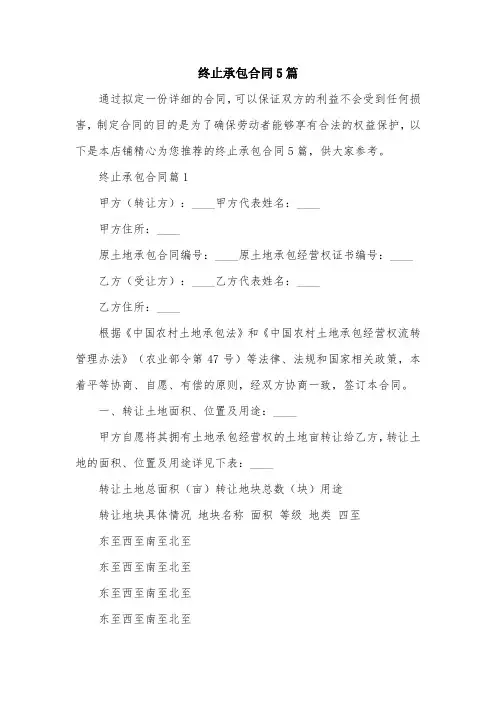 终止承包合同5篇

通过拟定一份详细的合同，可以保证双方的利益不会受到任何损害，制定合同的目的是为了确保劳动者能够享有合法的权益保护，以下是本店铺精心为您推荐的终止承包合同5篇，供大家参考。

终止承包合同篇1

甲方（转让方）：____甲方代表姓名：____

甲方住所：____

原土地承包合同编号：____原土地承包经营权证书编号：____

乙方（受让方）：____乙方代表姓名：____

乙方住所：____

根据《中国农村土地承包法》和《中国农村土地承包经营权流转管理办法》（农业部令第47号）等法律、法规和国家相关政策，本着平等协商、自愿、有偿的原则，经双方协商一致，签订本合同。

一、转让土地面积、位置及用途：____

甲方自愿将其拥有土地承包经营权的土地亩转让给乙方，转让土地的面积、位置及用途详见下表：____

转让土地总面积（亩）转让地块总数（块）用途

转让地块具体情况 地块名称 面积 等级 地类 四至

东至西至南至北至

东至西至南至北至

东至西至南至北至

东至西至南至北至